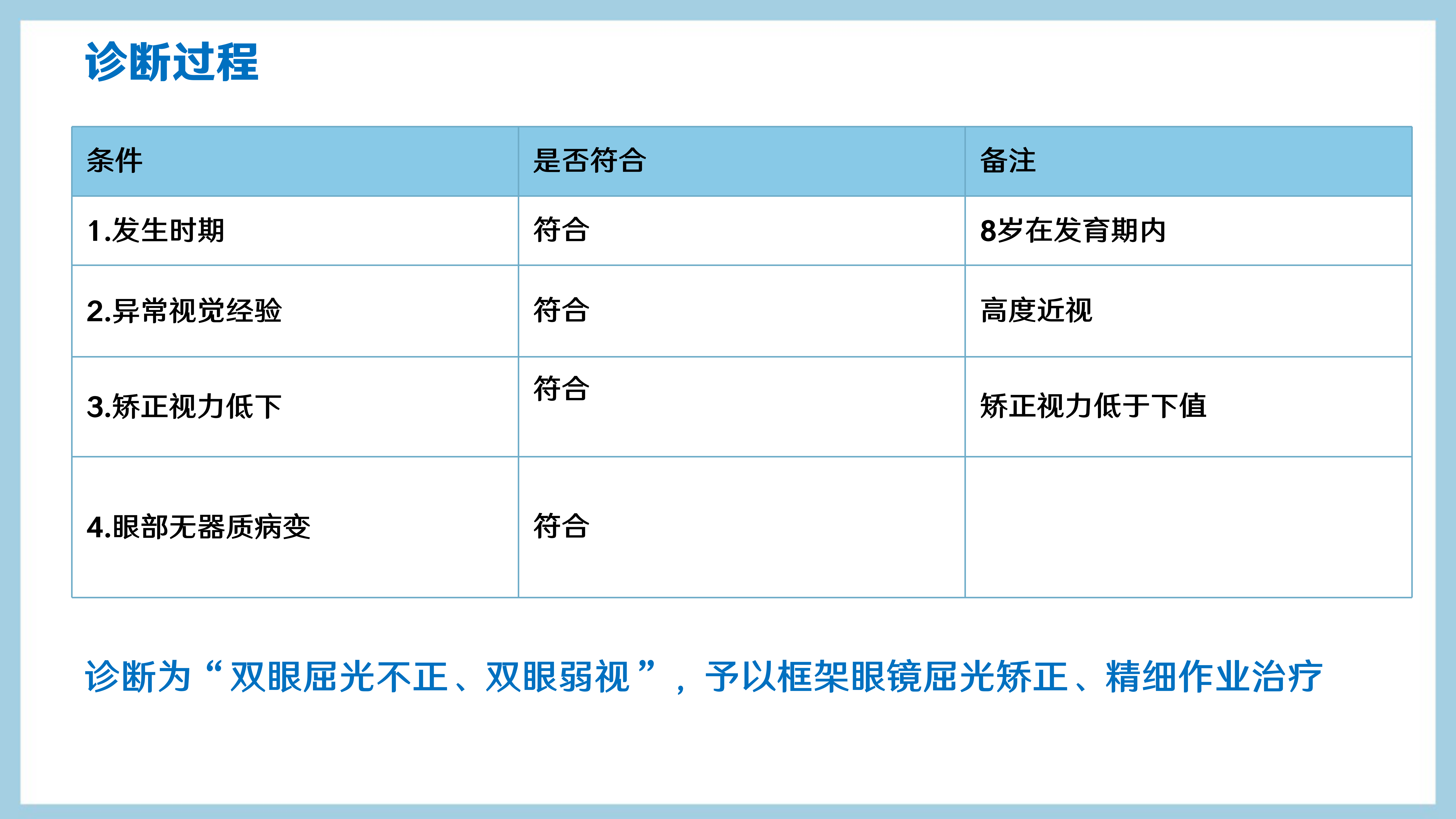 诊断过程

| 条件 | 是否符合 | 备注 |
|---|---|---|
| 1.发生时期 | 符合 | 8岁在发育期内 |
| 2.异常视觉经验 | 符合 | 高度近视 |
| 3.矫正视力低下 | 符合 | 矫正视力低于下值 |
| 4.眼部无器质病变 | 符合 | |

诊断为“双眼屈光不正、双眼弱视”，予以框架眼镜屈光矫正、精细作业治疗